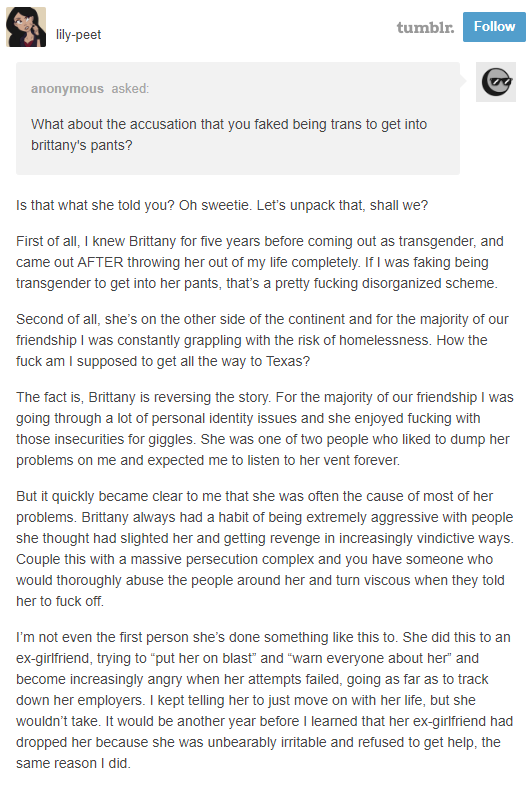 lily-peet

tumblr. Follow

anonymous asked:

What about the accusation that you faked being trans to get into brittany's pants?

Is that what she told you? Oh sweetie. Let's unpack that, shall we?

First of all, I knew Brittany for five years before coming out as transgender, and came out AFTER throwing her out of my life completely. If I was faking being transgender to get into her pants, that's a pretty fucking disorganized scheme.

Second of all, she's on the other side of the continent and for the majority of our friendship I was constantly grappling with the risk of homelessness. How the fuck am I supposed to get all the way to Texas?

The fact is, Brittany is reversing the story. For the majority of our friendship I was going through a lot of personal identity issues and she enjoyed fucking with those insecurities for giggles. She was one of two people who liked to dump her problems on me and expected me to listen to her vent forever.

But it quickly became clear to me that she was often the cause of most of her problems. Brittany always had a habit of being extremely aggressive with people she thought had slighted her and getting revenge in increasingly vindictive ways. Couple this with a massive persecution complex and you have someone who would thoroughly abuse the people around her and turn viscous when they told her to fuck off.

I'm not even the first person she's done something like this to. She did this to an ex-girlfriend, trying to "put her on blast" and "warn everyone about her" and become increasingly angry when her attempts failed, going as far as to track down her employers. I kept telling her to just move on with her life, but she wouldn't take. It would be another year before I learned that her ex-girlfriend had dropped her because she was unbearably irritable and refused to get help, the same reason I did.